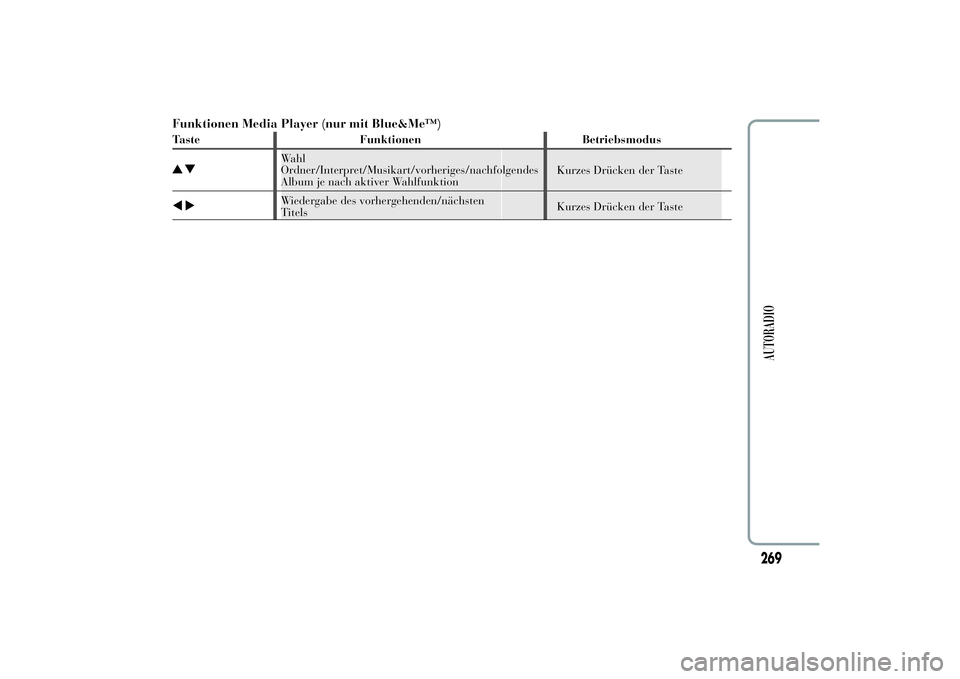 Funktionen Media Player (nur mit Blue&Me™)

| Taste | Funktionen | Betriebsmodus |
|---|---|---|
| ▲▼ | Wahl Ordner/Interpret/Musikart/vorheriges/nachfolgendes Album je nach aktiver Wahlfunktion | Kurzes Drücken der Taste |
| ◀▶ | Wiedergabe des vorhergehenden/nächsten Titels | Kurzes Drücken der Taste |

AUTORADIO

269

carmanualsonline.info